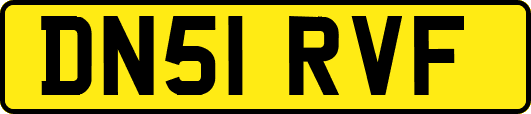 DN51 RVF